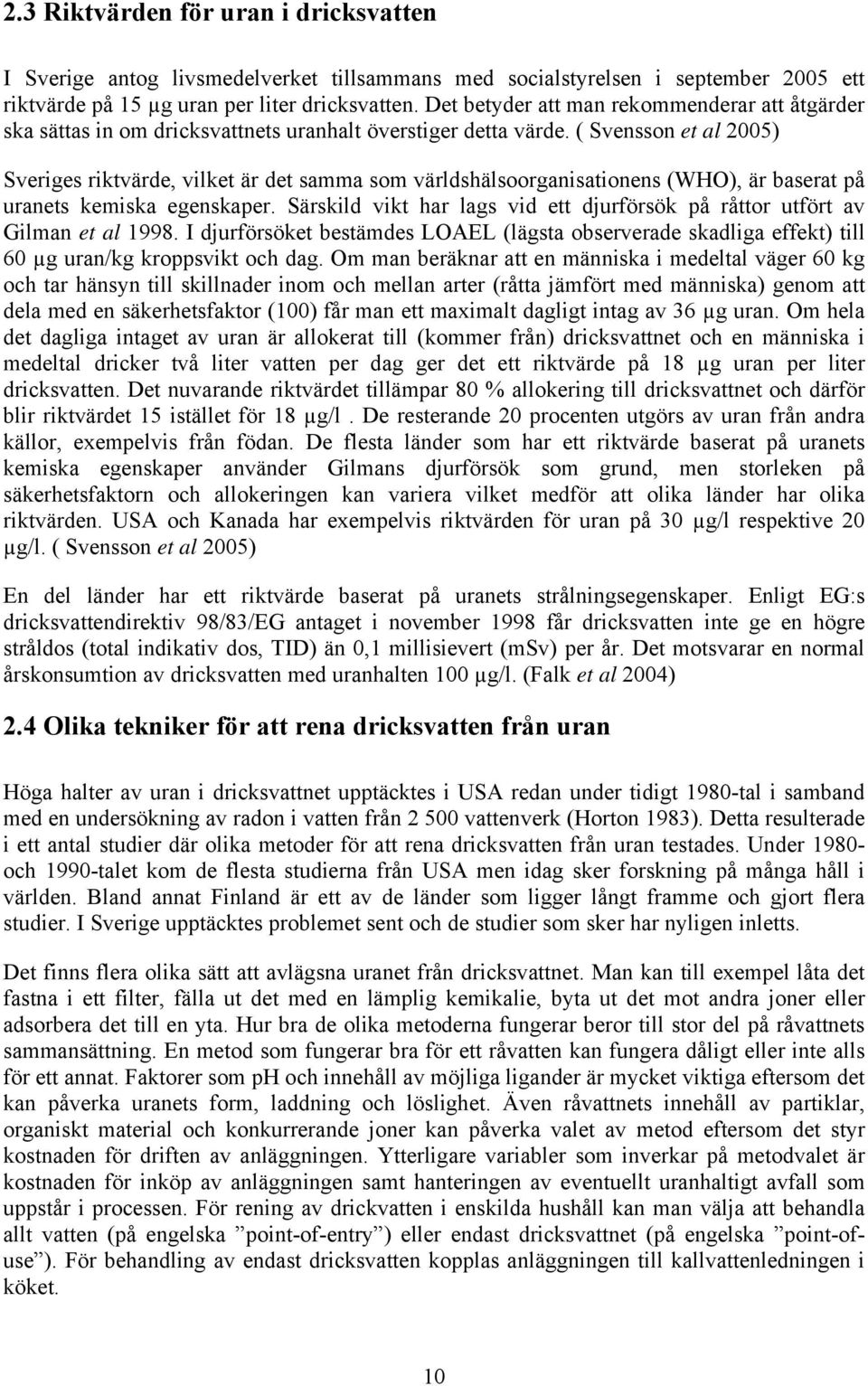 2.3 Riktvärden för uran i dricksvatten

I Sverige antog livsmedelverket tillsammans med socialstyrelsen i september 2005 ett riktvärde på 15 µg uran per liter dricksvatten. Det betyder att man rekommenderar att åtgärder ska sättas in om dricksvattnets uranhalt överstiger detta värde. ( Svensson et al 2005)

Sveriges riktvärde, vilket är det samma som världshälsoorganisationens (WHO), är baserat på uranets kemiska egenskaper. Särskild vikt har lags vid ett djurförsök på råttor utfört av Gilman et al 1998. I djurförsöket bestämdes LOAEL (lägsta observerade skadliga effekt) till 60 µg uran/kg kroppsvikt och dag. Om man beräknar att en människa i medeltal väger 60 kg och tar hänsyn till skillnader inom och mellan arter (råtta jämfört med människa) genom att dela med en säkerhetsfaktor (100) får man ett maximalt dagligt intag av 36 µg uran. Om hela det dagliga intaget av uran är allokerat till (kommer från) dricksvattnet och en människa i medeltal dricker två liter vatten per dag ger det ett riktvärde på 18 µg uran per liter dricksvatten. Det nuvarande riktvärdet tillämpar 80 % allokering till dricksvattnet och därför blir riktvärdet 15 istället för 18 µg/l . De resterande 20 procenten utgörs av uran från andra källor, exempelvis från födan. De flesta länder som har ett riktvärde baserat på uranets kemiska egenskaper använder Gilmans djurförsök som grund, men storleken på säkerhetsfaktorn och allokeringen kan variera vilket medför att olika länder har olika riktvärden. USA och Kanada har exempelvis riktvärden för uran på 30 µg/l respektive 20 µg/l. ( Svensson et al 2005)

En del länder har ett riktvärde baserat på uranets strålningsegenskaper. Enligt EG:s dricksvattendirektiv 98/83/EG antaget i november 1998 får dricksvatten inte ge en högre stråldos (total indikativ dos, TID) än 0,1 millisievert (mSv) per år. Det motsvarar en normal årskonsumtion av dricksvatten med uranhalten 100 µg/l. (Falk et al 2004)

2.4 Olika tekniker för att rena dricksvatten från uran

Höga halter av uran i dricksvattnet upptäcktes i USA redan under tidigt 1980-tal i samband med en undersökning av radon i vatten från 2 500 vattenverk (Horton 1983). Detta resulterade i ett antal studier där olika metoder för att rena dricksvatten från uran testades. Under 1980- och 1990-talet kom de flesta studierna från USA men idag sker forskning på många håll i världen. Bland annat Finland är ett av de länder som ligger långt framme och gjort flera studier. I Sverige upptäcktes problemet sent och de studier som sker har nyligen inletts.

Det finns flera olika sätt att avlägsna uranet från dricksvattnet. Man kan till exempel låta det fastna i ett filter, fälla ut det med en lämplig kemikalie, byta ut det mot andra joner eller adsorbera det till en yta. Hur bra de olika metoderna fungerar beror till stor del på råvattnets sammansättning. En metod som fungerar bra för ett råvatten kan fungera dåligt eller inte alls för ett annat. Faktorer som pH och innehåll av möjliga ligander är mycket viktiga eftersom det kan påverka uranets form, laddning och löslighet. Även råvattnets innehåll av partiklar, organiskt material och konkurrerande joner kan påverka valet av metod eftersom det styr kostnaden för driften av anläggningen. Ytterligare variabler som inverkar på metodvalet är kostnaden för inköp av anläggningen samt hanteringen av eventuellt uranhaltigt avfall som uppstår i processen. För rening av drickvatten i enskilda hushåll kan man välja att behandla allt vatten (på engelska ”point-of-entry”) eller endast dricksvattnet (på engelska ”point-of-use”). För behandling av endast dricksvatten kopplas anläggningen till kallvattenledningen i köket.

10